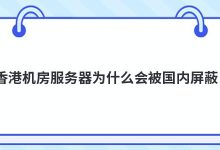 香港机房服务器为什么会被国内屏蔽